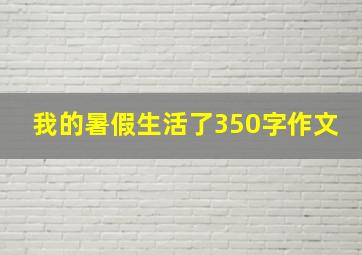 我的暑假生活了350字作文